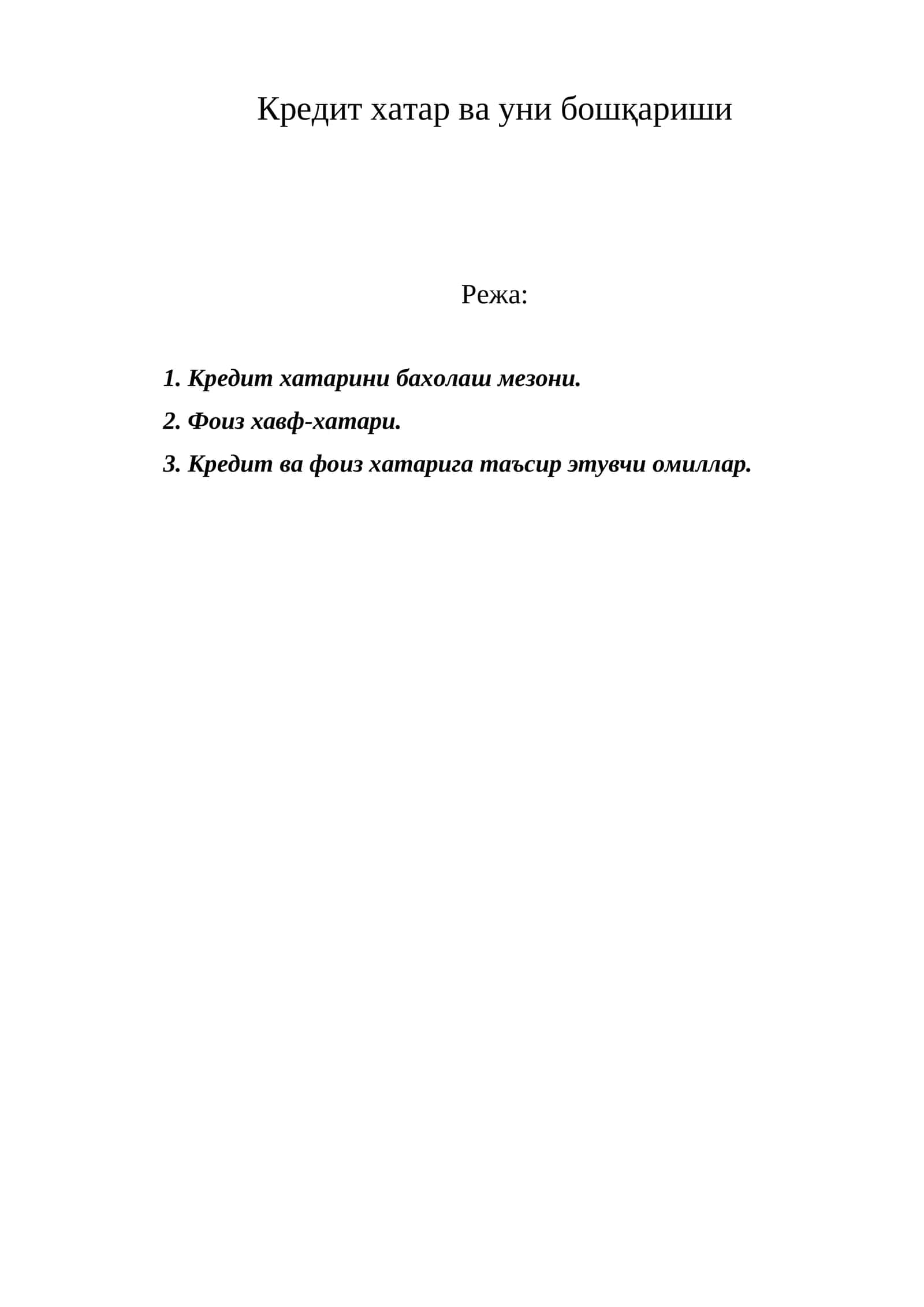 Кредит хатар ва уни бошқариши

Режа:

1. Кредит хатарини бахолаш мезони.

2. Фоиз хавф-хатари.

3. Кредит ва фоиз хатарига таъсир этувчи омиллар.